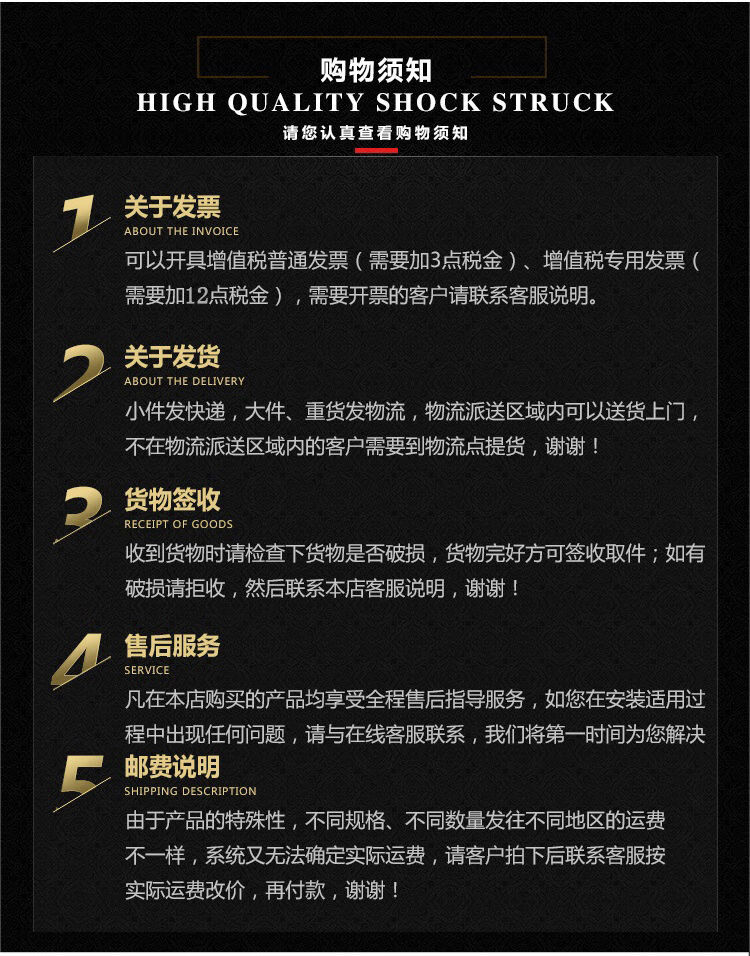 购物须知
HIGH QUALITY SHOCK STRUCK
请您认真查看购物须知

1
关于发票
ABOUT THE INVOICE
可以开具增值税普通发票（需要加3点税金）、增值税专用发票（需要加12点税金），需要开票的客户请联系客服说明。

2
关于发货
ABOUT THE DELIVERY
小件发快递，大件、重货发物流，物流派送区域内可以送货上门，不在物流派送区域内的客户需要到物流点提货，谢谢！

3
货物签收
RECEIPT OF GOODS
收到货物时请检查下货物是否破损，货物完好方可签收取件；如有破损请拒收，然后联系本店客服说明，谢谢！

4
售后服务
SERVICE
凡在本店购买的产品均享受全程售后指导服务，如您在安装适用过程中出现任何问题，请与在线客服联系，我们将第一时间为您解决

5
邮费说明
SHIPPING DESCRIPTION
由于产品的特殊性，不同规格、不同数量发往不同地区的运费不一样，系统又无法确定实际运费，请客户拍下后联系客服按实际运费改价，再付款，谢谢！